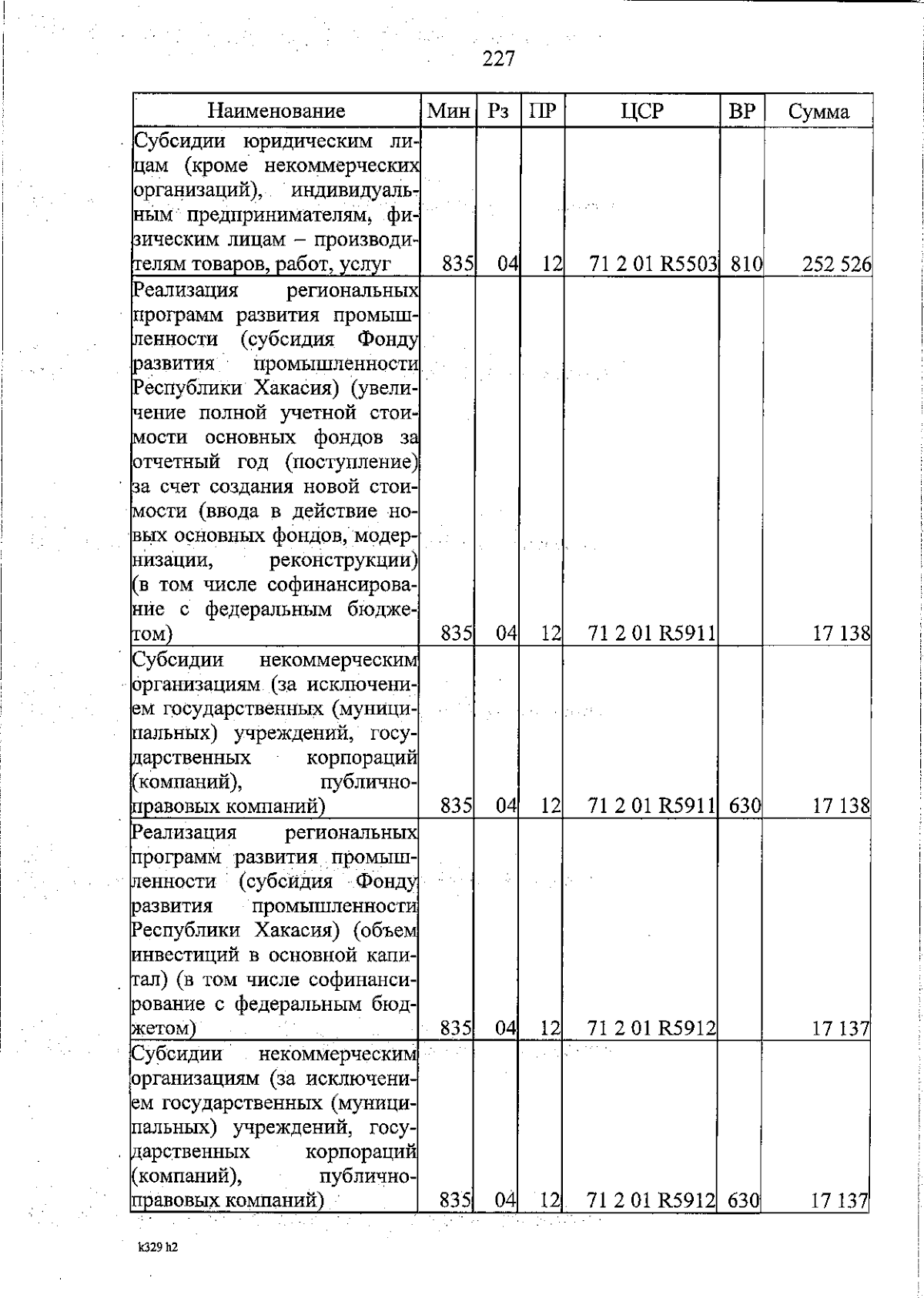 227

| Наименование | Мин | Рз | ПР | ЦСР | ВР | Сумма |
|---|---|---|---|---|---|---|
| Субсидии юридическим лицам (кроме некоммерческих организаций), индивидуальным предпринимателям, физическим лицам – производителям товаров, работ, услуг | 835 | 04 | 12 | 71 2 01 R5503 | 810 | 252 526 |
| Реализация региональных программ развития промышленности (субсидия Фонду развития промышленности Республики Хакасия) (увеличение полной учетной стоимости основных фондов за отчетный год (поступление) за счет создания новой стоимости (ввода в действие новых основных фондов, модернизации, реконструкции) (в том числе софинансирование с федеральным бюджетом) | 835 | 04 | 12 | 71 2 01 R5911 | | 17 138 |
| Субсидии некоммерческим организациям (за исключением государственных (муниципальных) учреждений, государственных корпораций (компаний), публично-правовых компаний) | 835 | 04 | 12 | 71 2 01 R5911 | 630 | 17 138 |
| Реализация региональных программ развития промышленности (субсидия Фонду развития промышленности Республики Хакасия) (объем инвестиций в основной капитал) (в том числе софинансирование с федеральным бюджетом) | 835 | 04 | 12 | 71 2 01 R5912 | | 17 137 |
| Субсидии некоммерческим организациям (за исключением государственных (муниципальных) учреждений, государственных корпораций (компаний), публично-правовых компаний) | 835 | 04 | 12 | 71 2 01 R5912 | 630 | 17 137 |

k329 h2